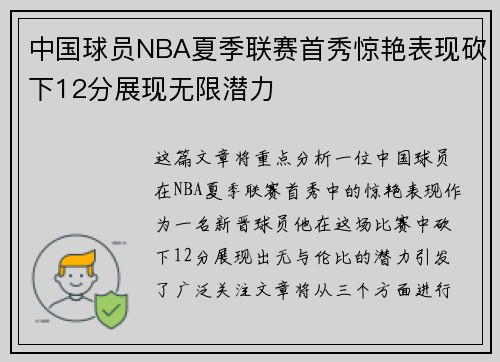 中国球员NBA夏季联赛首秀惊艳表现砍下12分展现无限潜力

这篇文章将重点分析一位中国球员在NBA夏季联赛首秀中的惊艳表现作为一名新晋球员他在这场比赛中砍下12分展现出无与伦比的潜力引发了广泛关注文章将从三个方面进行